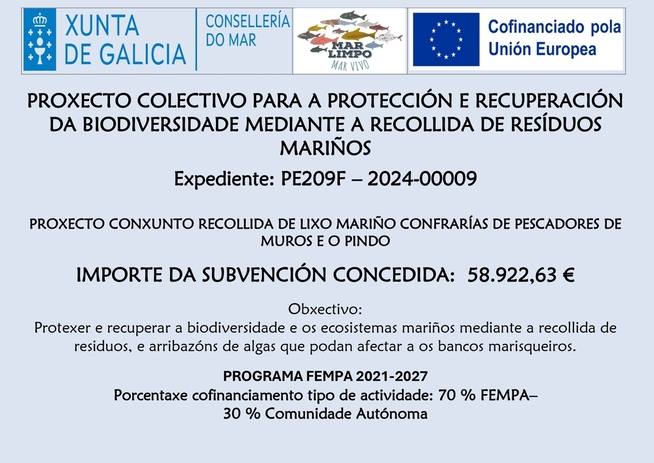 XUNTA DE GALICIA

CONSELLERÍA DO MAR

MAR LIMPO MAR VIVO

Cofinanciado pola Unión Europea

PROXECTO COLECTIVO PARA A PROTECCIÓN E RECUPERACIÓN DA BIODIVERSIDADE MEDIANTE A RECOLLIDA DE RESÍDUOS MARIÑOS

Expediente: PE209F – 2024-00009

PROXECTO CONXUNTO RECOLLIDA DE LIXO MARIÑO CONFRARÍAS DE PESCADORES DE MUROS E O PINDO

IMPORTE DA SUBVENCIÓN CONCEDIDA: 58.922,63 €

Obxectivo:
Protexer e recuperar a biodiversidade e os ecosistemas mariños mediante a recollida de residuos, e arribazóns de algas que podan afectar a os bancos marisqueiros.

PROGRAMA FEMPA 2021-2027
Porcentaxe cofinanciamento tipo de actividade: 70 % FEMPA–
30 % Comunidade Autónoma